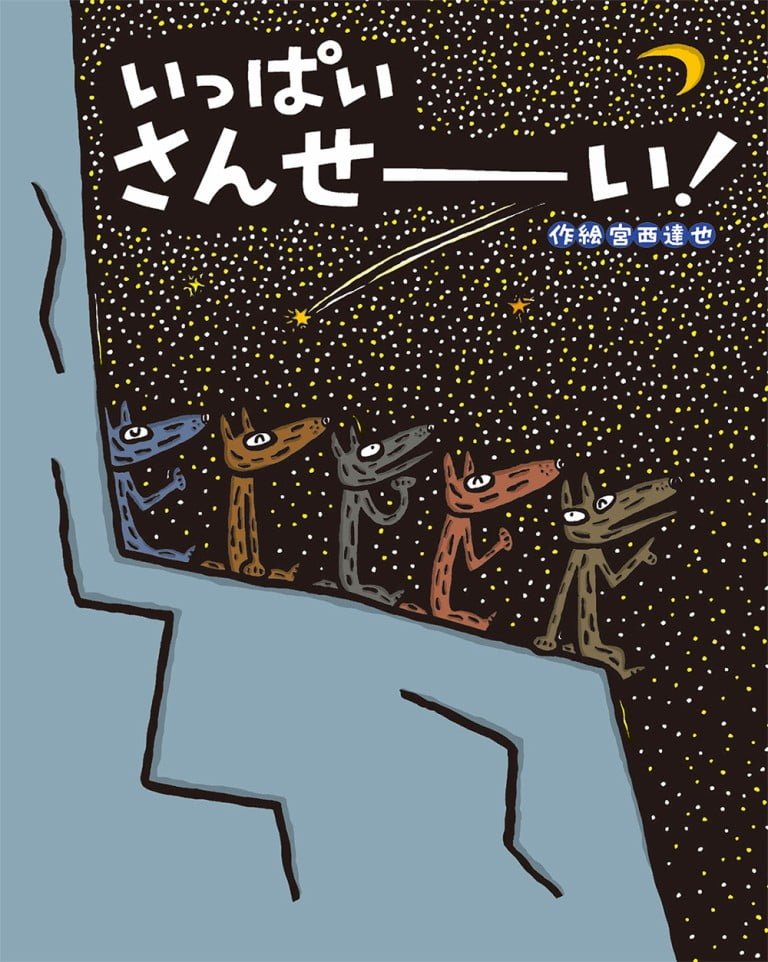 いっぱい
さんせーーい!

作絵 宮西達也